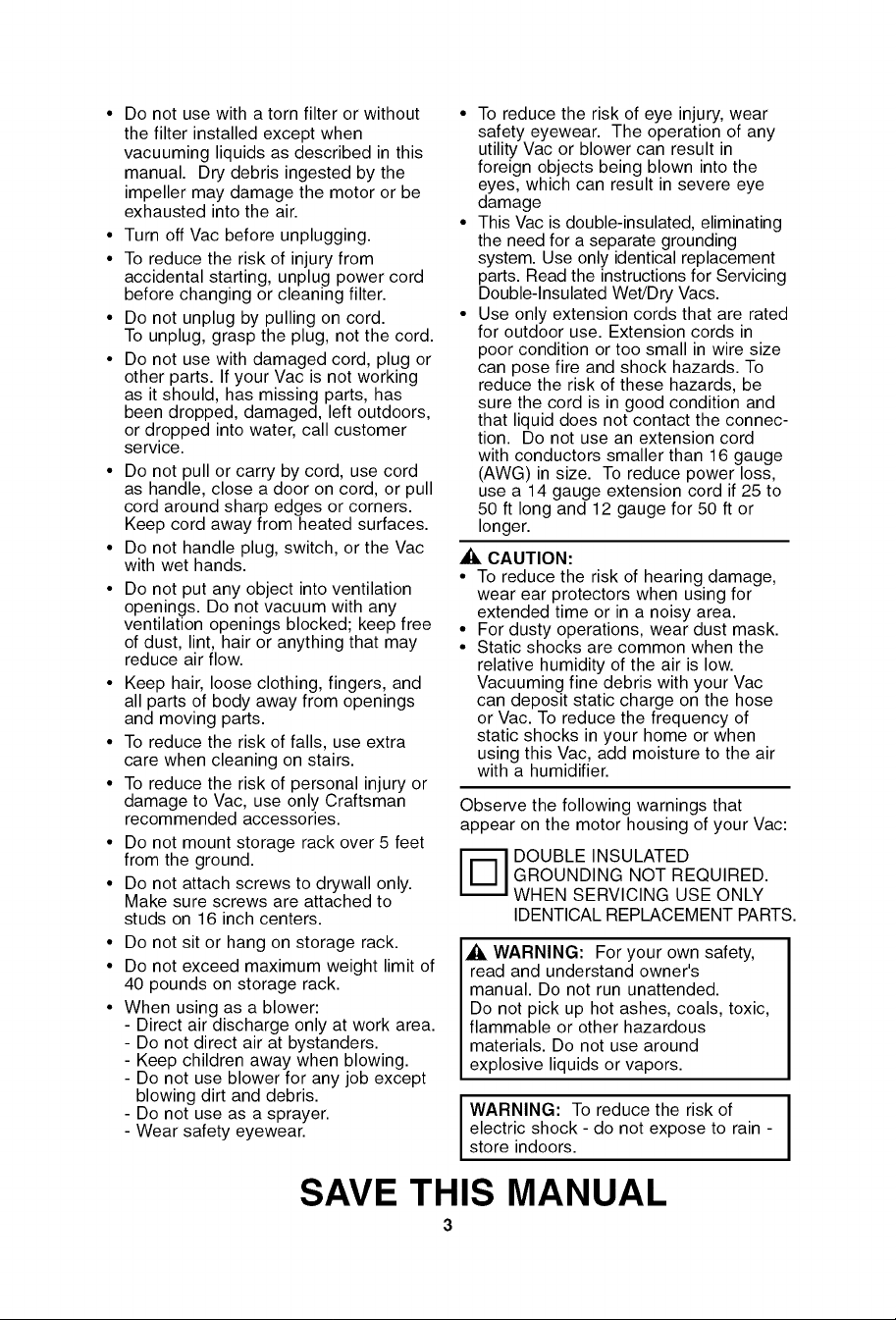 • Do not use with a torn filter or without the filter installed except when vacuuming liquids as described in this manual. Dry debris ingested by the impeller may damage the motor or be exhausted into the air.
• Turn off Vac before unplugging.
• To reduce the risk of injury from accidental starting, unplug power cord before changing or cleaning filter.
• Do not unplug by pulling on cord. To unplug, grasp the plug, not the cord.
• Do not use with damaged cord, plug or other parts. If your Vac is not working as it should, has missing parts, has been dropped, damaged, left outdoors, or dropped into water, call customer service.
• Do not pull or carry by cord, use cord as handle, close a door on cord, or pull cord around sharp edges or corners. Keep cord away from heated surfaces.
• Do not handle plug, switch, or the Vac with wet hands.
• Do not put any object into ventilation openings. Do not vacuum with any ventilation openings blocked; keep free of dust, lint, hair or anything that may reduce air flow.
• Keep hair, loose clothing, fingers, and all parts of body away from openings and moving parts.
• To reduce the risk of falls, use extra care when cleaning on stairs.
• To reduce the risk of personal injury or damage to Vac, use only Craftsman recommended accessories.
• Do not mount storage rack over 5 feet from the ground.
• Do not attach screws to drywall only. Make sure screws are attached to studs on 16 inch centers.
• Do not sit or hang on storage rack.
• Do not exceed maximum weight limit of 40 pounds on storage rack.
• When using as a blower:
- Direct air discharge only at work area.
- Do not direct air at bystanders.
- Keep children away when blowing.
- Do not use blower for any job except blowing dirt and debris.
- Do not use as a sprayer.
- Wear safety eyewear.

• To reduce the risk of eye injury, wear safety eyewear. The operation of any utility Vac or blower can result in foreign objects being blown into the eyes, which can result in severe eye damage
• This Vac is double-insulated, eliminating the need for a separate grounding system. Use only identical replacement parts. Read the instructions for Servicing Double-Insulated Wet/Dry Vacs.
• Use only extension cords that are rated for outdoor use. Extension cords in poor condition or too small in wire size can pose fire and shock hazards. To reduce the risk of these hazards, be sure the cord is in good condition and that liquid does not contact the connection. Do not use an extension cord with conductors smaller than 16 gauge (AWG) in size. To reduce power loss, use a 14 gauge extension cord if 25 to 50 ft long and 12 gauge for 50 ft or longer.

CAUTION:
• To reduce the risk of hearing damage, wear ear protectors when using for extended time or in a noisy area.
• For dusty operations, wear dust mask.
• Static shocks are common when the relative humidity of the air is low. Vacuuming fine debris with your Vac can deposit static charge on the hose or Vac. To reduce the frequency of static shocks in your home or when using this Vac, add moisture to the air with a humidifier.

Observe the following warnings that appear on the motor housing of your Vac:

DOUBLE INSULATED
GROUNDING NOT REQUIRED.
WHEN SERVICING USE ONLY
IDENTICAL REPLACEMENT PARTS.

WARNING: For your own safety, read and understand owner's manual. Do not run unattended. Do not pick up hot ashes, coals, toxic, flammable or other hazardous materials. Do not use around explosive liquids or vapors.

WARNING: To reduce the risk of electric shock - do not expose to rain - store indoors.

SAVE THIS MANUAL
3